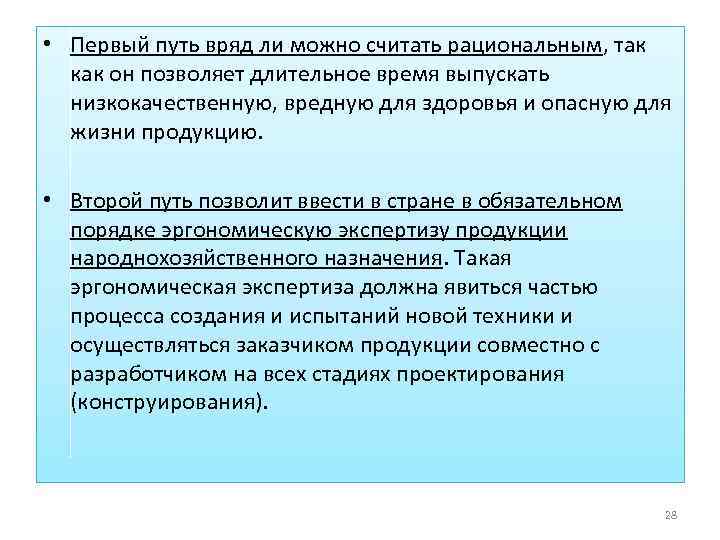 • Первый путь вряд ли можно считать рациональным, так как он позволяет длительное время выпускать низкокачественную, вредную для здоровья и опасную для жизни продукцию.

• Второй путь позволит ввести в стране в обязательном порядке эргономическую экспертизу продукции народнохозяйственного назначения. Такая эргономическая экспертиза должна явиться частью процесса создания и испытаний новой техники и осуществляться заказчиком продукции совместно с разработчиком на всех стадиях проектирования (конструирования).

28